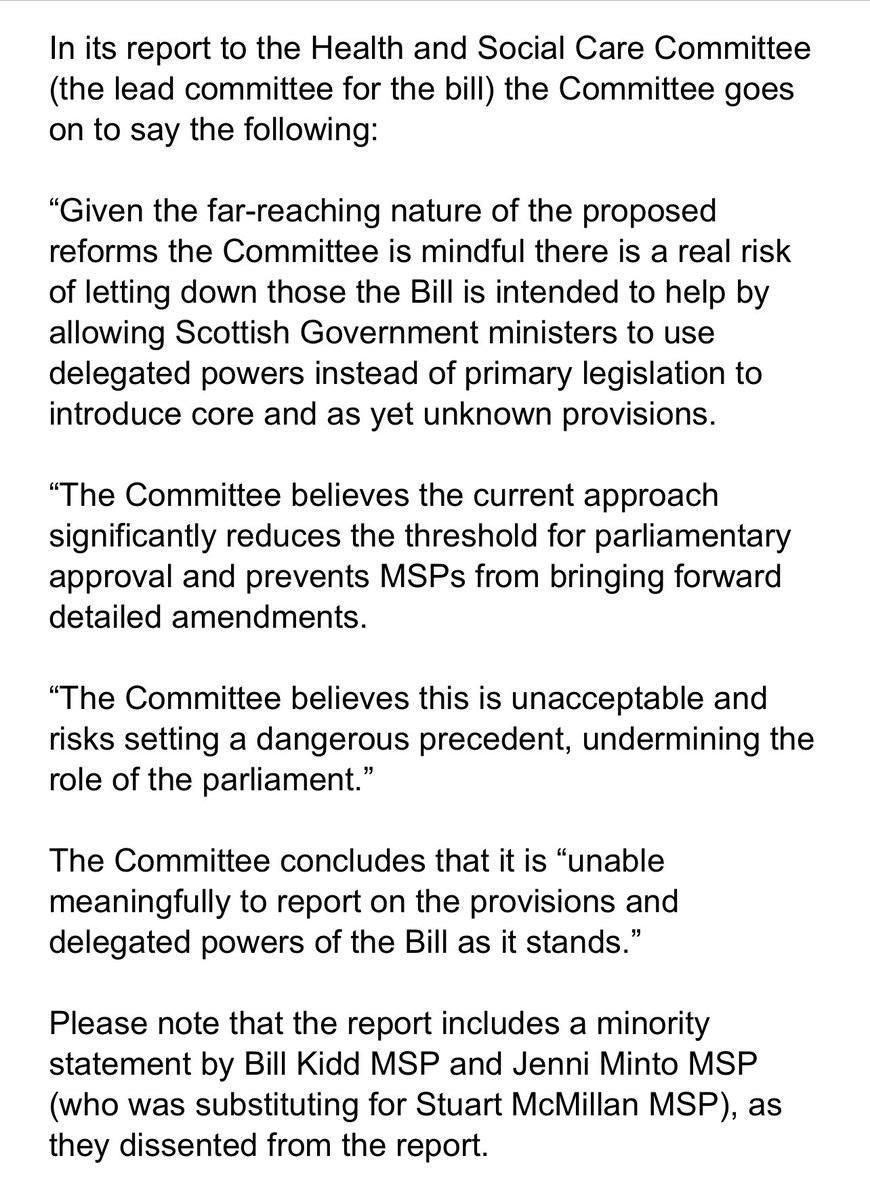 In its report to the Health and Social Care Committee (the lead committee for the bill) the Committee goes on to say the following:

“Given the far-reaching nature of the proposed reforms the Committee is mindful there is a real risk of letting down those the Bill is intended to help by allowing Scottish Government ministers to use delegated powers instead of primary legislation to introduce core and as yet unknown provisions.

“The Committee believes the current approach significantly reduces the threshold for parliamentary approval and prevents MSPs from bringing forward detailed amendments.

“The Committee believes this is unacceptable and risks setting a dangerous precedent, undermining the role of the parliament.”

The Committee concludes that it is “unable meaningfully to report on the provisions and delegated powers of the Bill as it stands.”

Please note that the report includes a minority statement by Bill Kidd MSP and Jenni Minto MSP (who was substituting for Stuart McMillan MSP), as they dissented from the report.